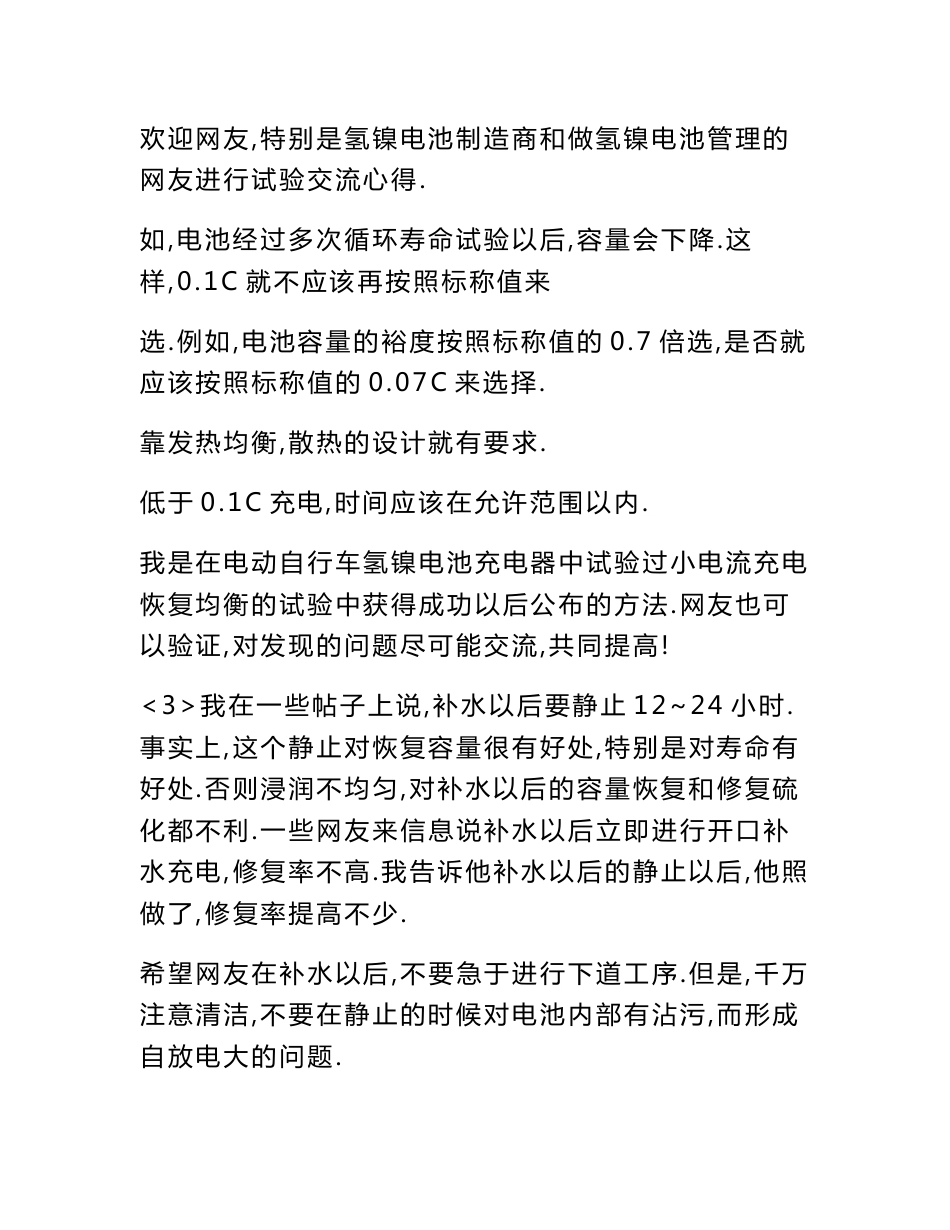 欢迎网友,特别是氢镍电池制造商和做氢镍电池管理的网友进行试验交流心得.

如,电池经过多次循环寿命试验以后,容量会下降.这样,0.1C 就不应该再按照标称值来

选.例如,电池容量的裕度按照标称值的 0.7 倍选,是否就应该按照标称值的 0.07C 来选择.

靠发热均衡,散热的设计就有要求.

低于 0.1C 充电,时间应该在允许范围以内.

我是在电动自行车氢镍电池充电器中试验过小电流充电恢复均衡的试验中获得成功以后公布的方法.网友也可以验证,对发现的问题尽可能交流,共同提高!

<3>我在一些帖子上说,补水以后要静止 12~24 小时.事实上,这个静止对恢复容量很有好处,特别是对寿命有好处.否则浸润不均匀,对补水以后的容量恢复和修复硫化都不利.一些网友来信息说补水以后立即进行开口补水充电,修复率不高.我告诉他补水以后的静止以后,他照做了,修复率提高不少.

希望网友在补水以后,不要急于进行下道工序.但是,千万注意清洁,不要在静止的时候对电池内部有沾污,而形成自放电大的问题.